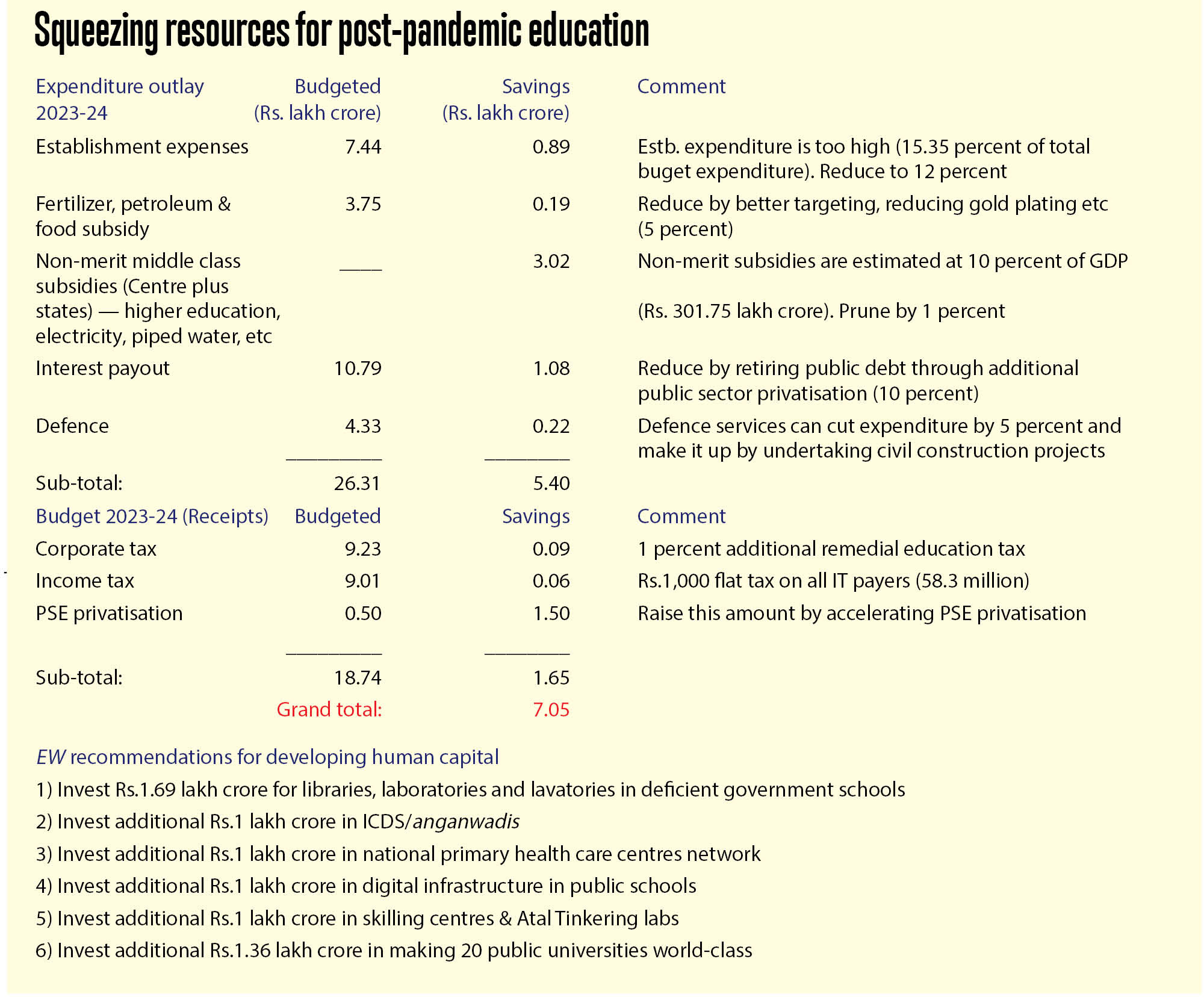 Squeezing resources for post-pandemic education

| Expenditure outlay 2023-24 | Budgeted (Rs. lakh crore) | Savings (Rs. lakh crore) | Comment |
|---|---|---|---|
| Establishment expenses | 7.44 | 0.89 | Estb. expenditure is too high (15.35 percent of total buget expenditure). Reduce to 12 percent |
| Fertilizer, petroleum & food subsidy | 3.75 | 0.19 | Reduce by better targeting, reducing gold plating etc (5 percent) |
| Non-merit middle class subsidies (Centre plus states) — higher education, electricity, piped water, etc | ____ | 3.02 | Non-merit subsidies are estimated at 10 percent of GDP (Rs. 301.75 lakh crore). Prune by 1 percent |
| Interest payout | 10.79 | 1.08 | Reduce by retiring public debt through additional public sector privatisation (10 percent) |
| Defence | 4.33 | 0.22 | Defence services can cut expenditure by 5 percent and make it up by undertaking civil construction projects |
| Sub-total: | 26.31 | 5.40 | |
| Budget 2023-24 (Receipts) | Budgeted | Savings | Comment |
| Corporate tax | 9.23 | 0.09 | 1 percent additional remedial education tax |
| Income tax | 9.01 | 0.06 | Rs.1,000 flat tax on all IT payers (58.3 million) |
| PSE privatisation | 0.50 | 1.50 | Raise this amount by accelerating PSE privatisation |
| Sub-total: | 18.74 | 1.65 | |
| | Grand total: | 7.05 | |

EW recommendations for developing human capital

1) Invest Rs.1.69 lakh crore for libraries, laboratories and lavatories in deficient government schools

2) Invest additional Rs.1 lakh crore in ICDS/anganwadis

3) Invest additional Rs.1 lakh crore in national primary health care centres network

4) Invest additional Rs.1 lakh crore in digital infrastructure in public schools

5) Invest additional Rs.1 lakh crore in skilling centres & Atal Tinkering labs

6) Invest additional Rs.1.36 lakh crore in making 20 public universities world-class